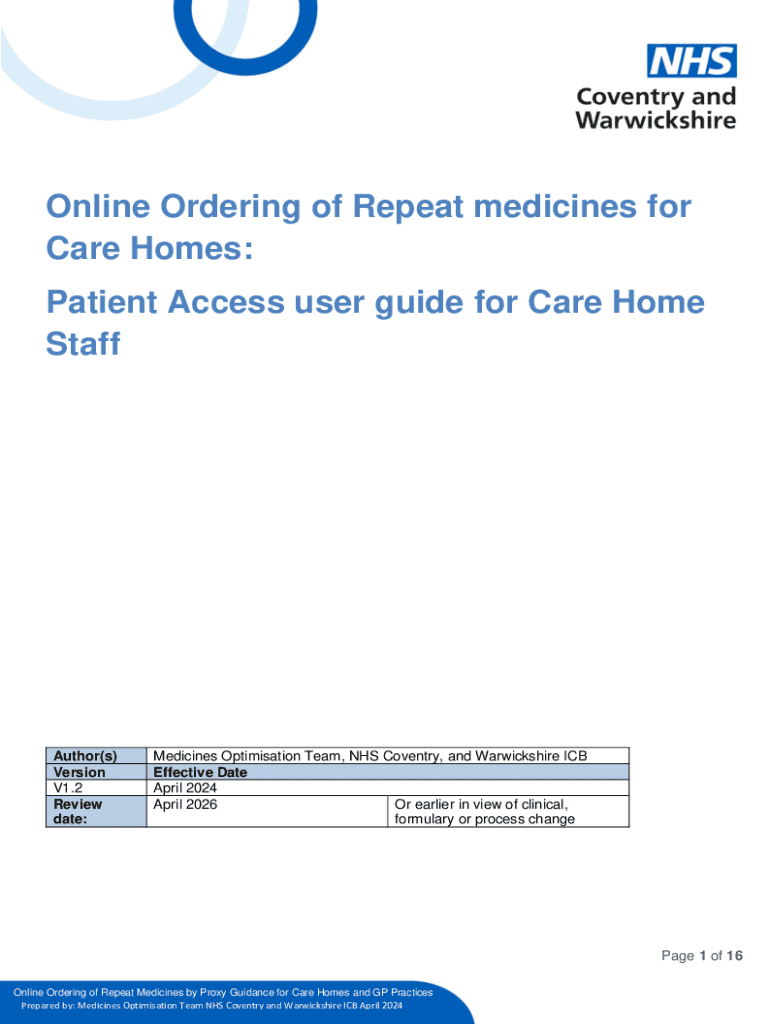 NHS
Coventry and Warwickshire

Online Ordering of Repeat medicines for Care Homes:

Patient Access user guide for Care Home Staff

| Author(s) | Medicines Optimisation Team, NHS Coventry, and Warwickshire ICB | |
|---|---|---|
| Version | Effective Date | |
| V1.2 | April 2024 | |
| Review date: | April 2026 | Or earlier in view of clinical, formulary or process change |

Page 1 of 16

Online Ordering of Repeat Medicines by Proxy Guidance for Care Homes and GP Practices
Prepared by: Medicines Optimisation Team NHS Coventry and Warwickshire ICB April 2024